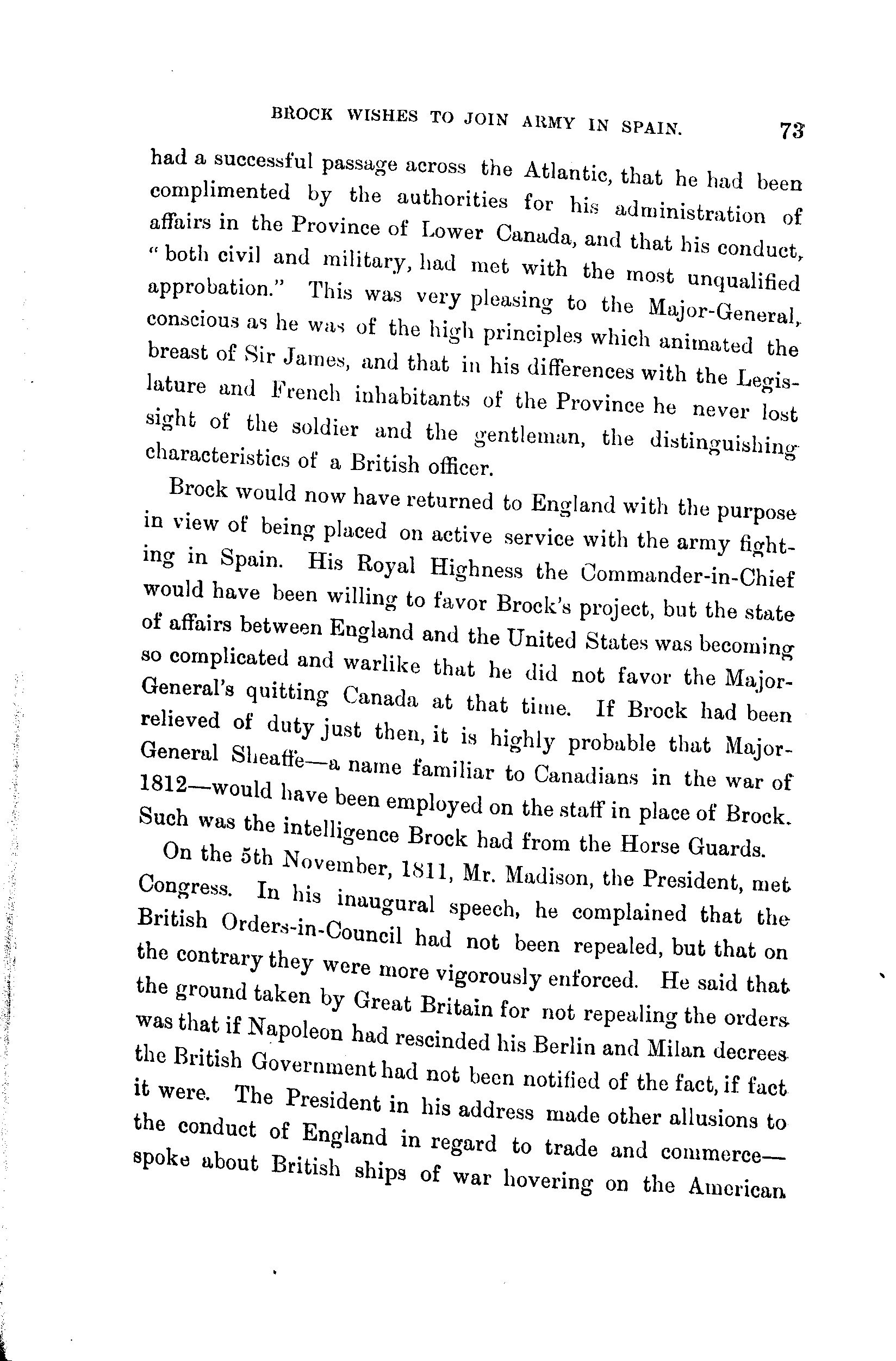 BROCK WISHES TO JOIN ARMY IN SPAIN. 73

had a successful passage across the Atlantic, that he had been complimented by the authorities for his administration of affairs in the Province of Lower Canada, and that his conduct, "both civil and military, had met with the most unqualified approbation." This was very pleasing to the Major-General, conscious as he was of the high principles which animated the breast of Sir James, and that in his differences with the Legislature and French inhabitants of the Province he never lost sight of the soldier and the gentleman, the distinguishing characteristics of a British officer.

Brock would now have returned to England with the purpose in view of being placed on active service with the army fighting in Spain. His Royal Highness the Commander-in-Chief would have been willing to favor Brock's project, but the state of affairs between England and the United States was becoming so complicated and warlike that he did not favor the Major-General's quitting Canada at that time. If Brock had been relieved of duty just then, it is highly probable that Major-General Sheaffe—a name familiar to Canadians in the war of 1812—would have been employed on the staff in place of Brock. Such was the intelligence Brock had from the Horse Guards.

On the 5th November, 1811, Mr. Madison, the President, met Congress. In his inaugural speech, he complained that the British Orders-in-Council had not been repealed, but that on the contrary they were more vigorously enforced. He said that the ground taken by Great Britain for not repealing the orders was that if Napoleon had rescinded his Berlin and Milan decrees the British Government had not been notified of the fact, if fact it were. The President in his address made other allusions to the conduct of England in regard to trade and commerce—spoke about British ships of war hovering on the American